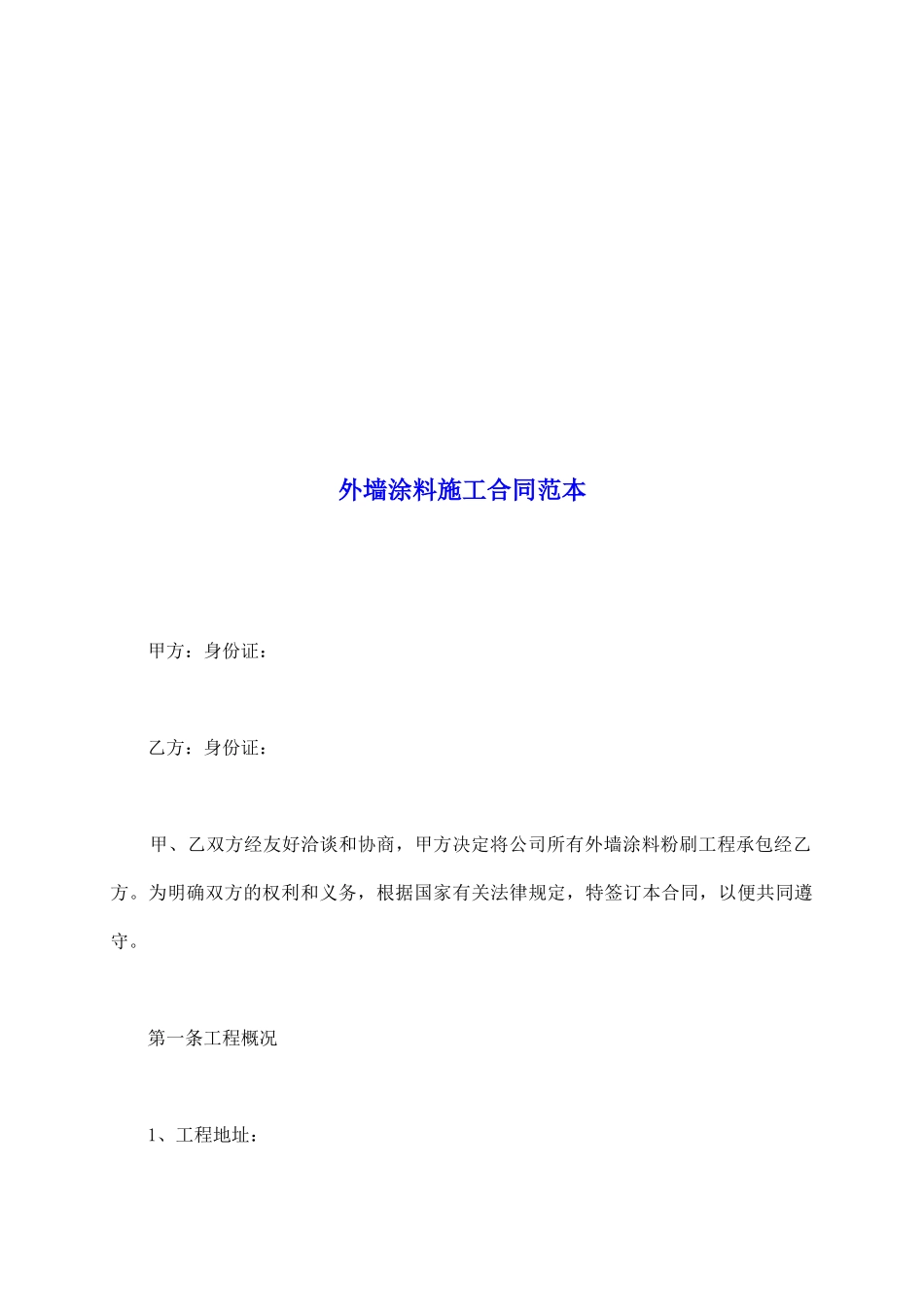 外墙涂料施工合同范本

甲方：身份证：

乙方：身份证：

甲、乙双方经友好洽谈和协商，甲方决定将公司所有外墙涂料粉刷工程承包经乙方。为明确双方的权利和义务，根据国家有关法律规定，特签订本合同，以便共同遵守。

第一条工程概况

1、工程地址：